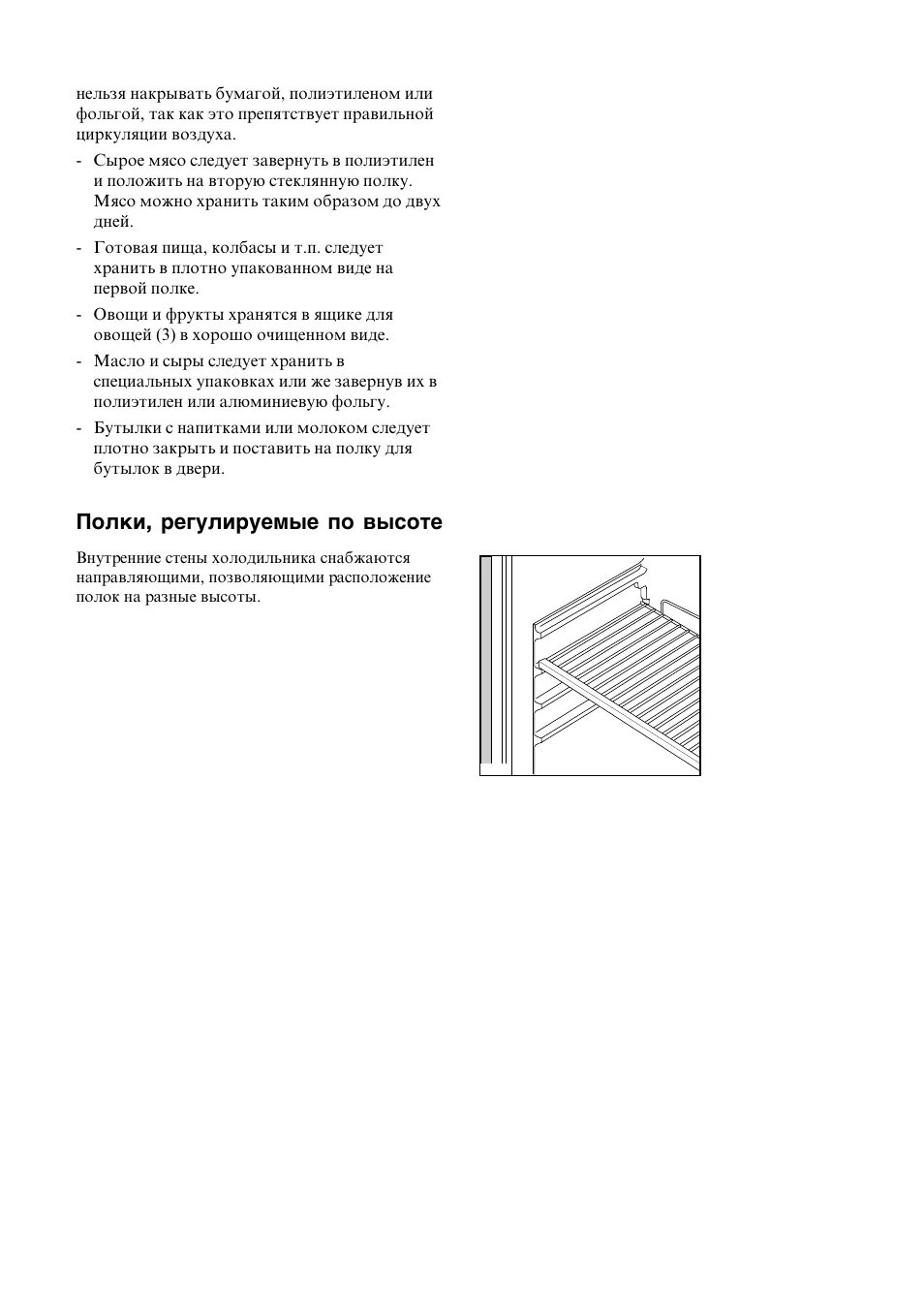 нельзя накрывать бумагой, полиэтиленом или фольгой, так как это препятствует правильной циркуляции воздуха.

- Сырое мясо следует завернуть в полиэтилен и положить на вторую стеклянную полку. Мясо можно хранить таким образом до двух дней.

- Готовая пища, колбасы и т.п. следует хранить в плотно упакованном виде на первой полке.

- Овощи и фрукты хранятся в ящике для овощей (3) в хорошо очищенном виде.

- Масло и сыры следует хранить в специальных упаковках или же завернув их в полиэтилен или алюминиевую фольгу.

- Бутылки с напитками или молоком следует плотно закрыть и поставить на полку для бутылок в двери.

Полки, регулируемые по высоте

Внутренние стены холодильника снабжаются направляющими, позволяющими расположение полок на разные высоты.